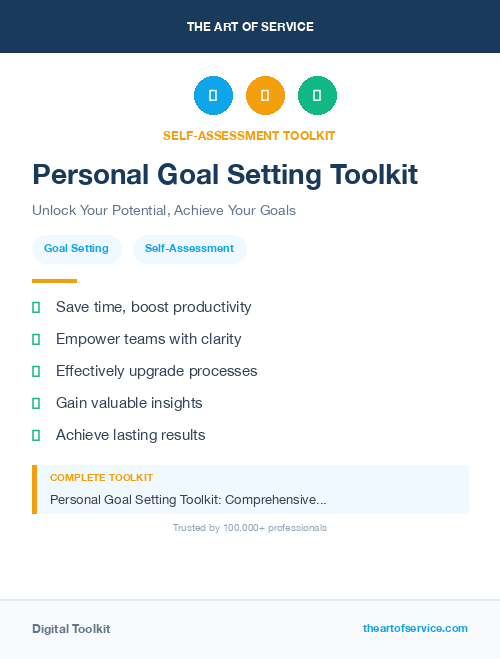 THE ART OF SERVICE

SELF-ASSESSMENT TOOLKIT

Personal Goal Setting Toolkit

Unlock Your Potential, Achieve Your Goals

Goal Setting

Self-Assessment

Save time, boost productivity

Empower teams with clarity

Effectively upgrade processes

Gain valuable insights

Achieve lasting results

COMPLETE TOOLKIT

Personal Goal Setting Toolkit: Comprehensive...

Trusted by 100,000+ professionals

Digital Toolkit

theartofservice.com